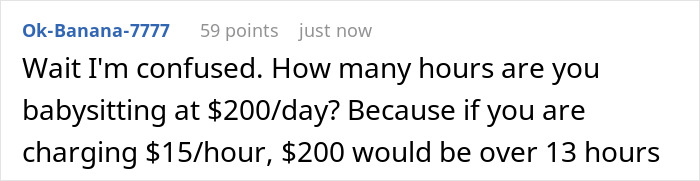 Ok-Banana-7777 59 points just now

Wait I'm confused. How many hours are you babysitting at \$200/day? Because if you are charging \$15/hour, \$200 would be over 13 hours